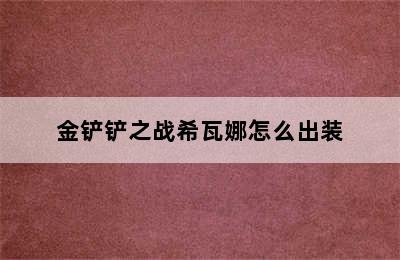 金铲铲之战希瓦娜怎么出装